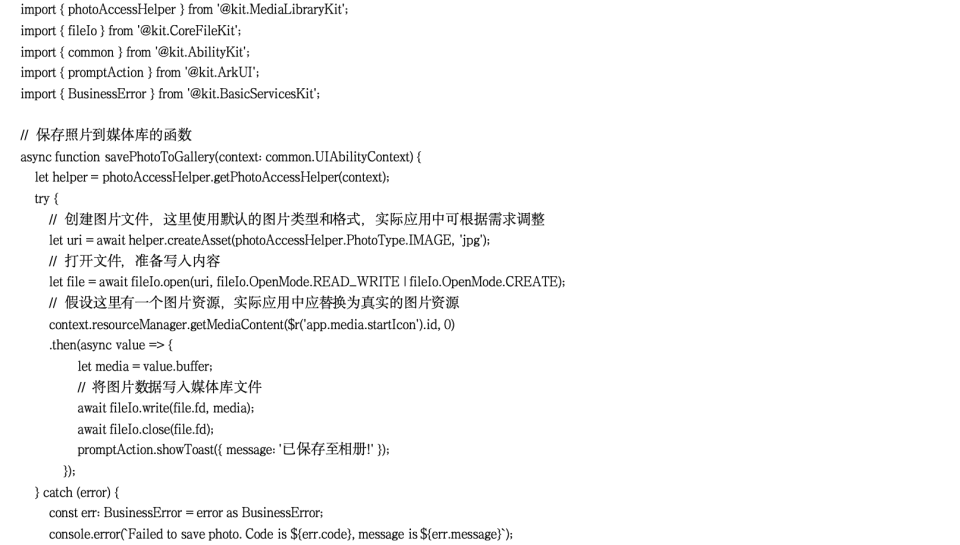 import { photoAccessHelper } from '@kit.MediaLibraryKit';
import { fileIo } from '@kit.CoreFileKit';
import { common } from '@kit.AbilityKit';
import { promptAction } from '@kit.ArkUI';
import { BusinessError } from '@kit.BasicServicesKit';

// 保存照片到媒体库的函数
async function savePhotoToGallery(context: common.UIAbilityContext) {
let helper = photoAccessHelper.getPhotoAccessHelper(context);
try {
// 创建图片文件，这里使用默认的图片类型和格式，实际应用中可根据需求调整
let uri = await helper.createAsset(photoAccessHelper.PhotoType.IMAGE, 'jpg');
// 打开文件，准备写入内容
let file = await fileIo.open(uri, fileIo.OpenMode.READ_WRITE | fileIo.OpenMode.CREATE);
// 假设这里有一个图片资源，实际应用中应替换为真实的图片资源
context.resourceManager.getMediaContent($r('app.media.startIcon').id, 0)
.then(async value => {
let media = value.buffer;
// 将图片数据写入媒体库文件
await fileIo.write(file.fd, media);
await fileIo.close(file.fd);
promptAction.showToast({ message: '已保存至相册!' });
});
} catch (error) {
const err: BusinessError = error as BusinessError;
console.error(`Failed to save photo. Code is ${err.code}, message is ${err.message}`);